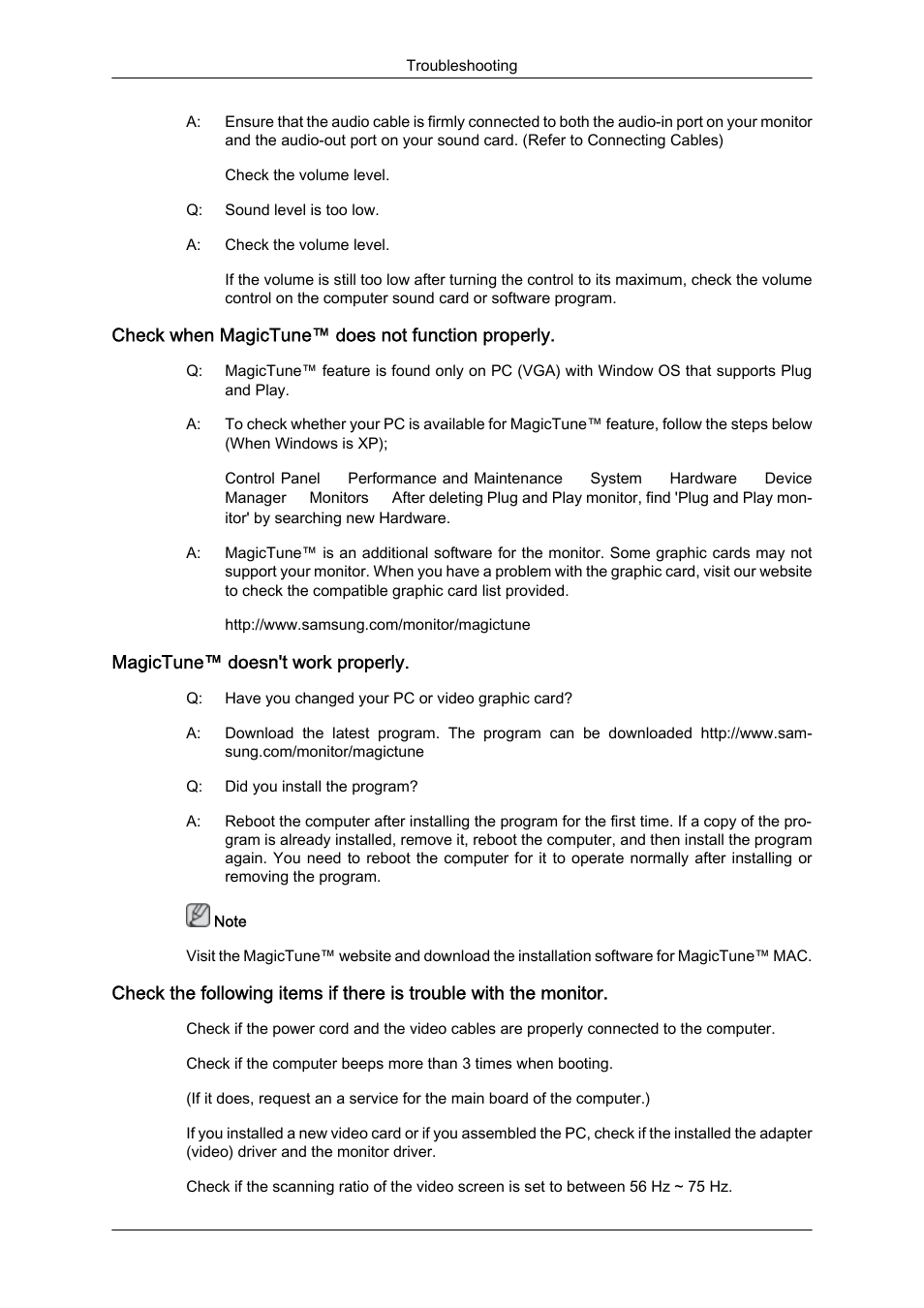 Troubleshooting

A: Ensure that the audio cable is firmly connected to both the audio-in port on your monitor and the audio-out port on your sound card. (Refer to Connecting Cables)

Check the volume level.

Q: Sound level is too low.

A: Check the volume level.

If the volume is still too low after turning the control to its maximum, check the volume control on the computer sound card or software program.

Check when MagicTune™ does not function properly.

Q: MagicTune™ feature is found only on PC (VGA) with Window OS that supports Plug and Play.

A: To check whether your PC is available for MagicTune™ feature, follow the steps below (When Windows is XP);

Control Panel Performance and Maintenance System Hardware Device Manager Monitors After deleting Plug and Play monitor, find 'Plug and Play monitor' by searching new Hardware.

A: MagicTune™ is an additional software for the monitor. Some graphic cards may not support your monitor. When you have a problem with the graphic card, visit our website to check the compatible graphic card list provided.

http://www.samsung.com/monitor/magictune

MagicTune™ doesn't work properly.

Q: Have you changed your PC or video graphic card?

A: Download the latest program. The program can be downloaded http://www.samsung.com/monitor/magictune

Q: Did you install the program?

A: Reboot the computer after installing the program for the first time. If a copy of the program is already installed, remove it, reboot the computer, and then install the program again. You need to reboot the computer for it to operate normally after installing or removing the program.

Note

Visit the MagicTune™ website and download the installation software for MagicTune™ MAC.

Check the following items if there is trouble with the monitor.

Check if the power cord and the video cables are properly connected to the computer.

Check if the computer beeps more than 3 times when booting.

(If it does, request an a service for the main board of the computer.)

If you installed a new video card or if you assembled the PC, check if the installed the adapter (video) driver and the monitor driver.

Check if the scanning ratio of the video screen is set to between 56 Hz ~ 75 Hz.